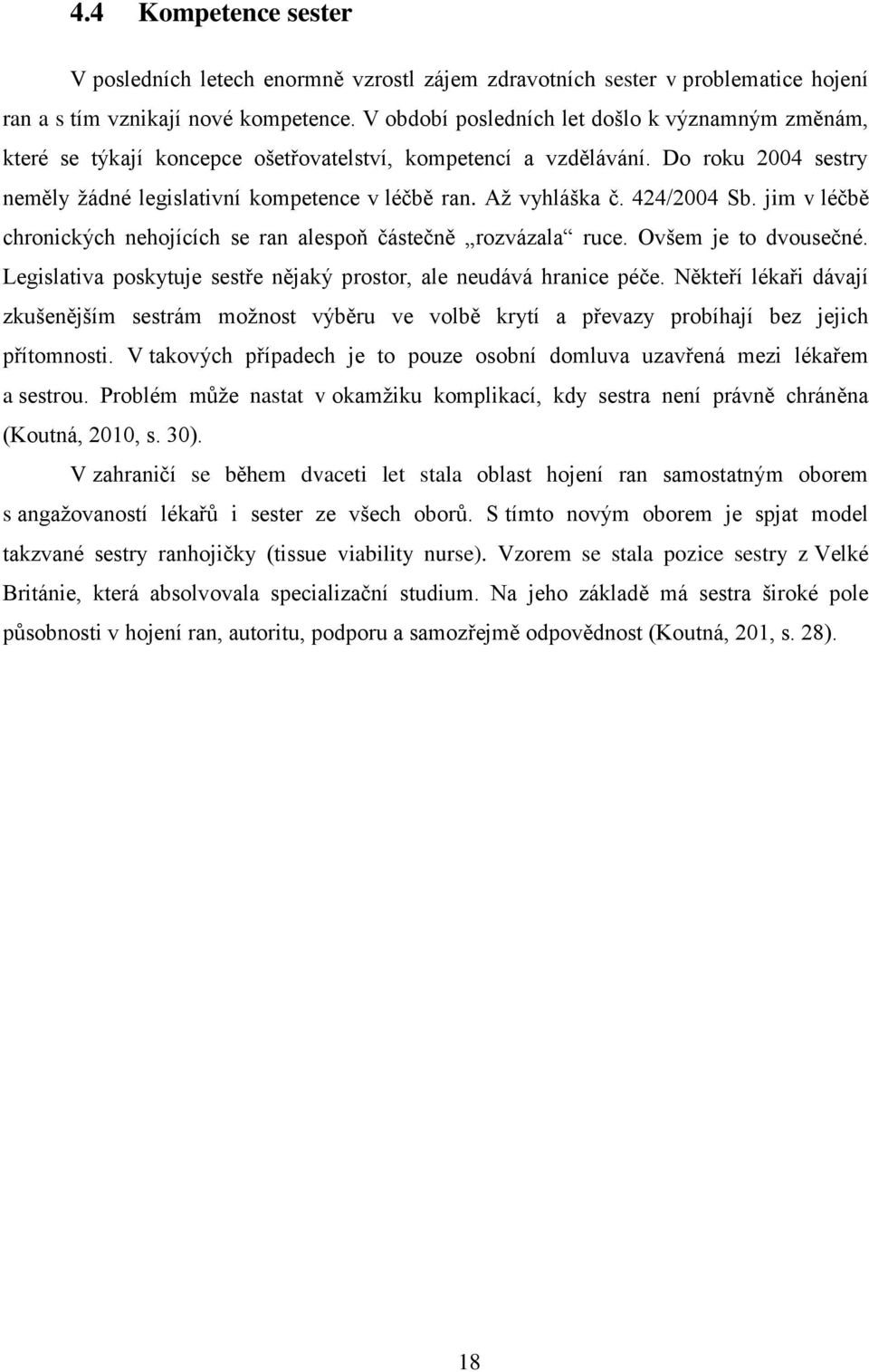 4.4 Kompetence sester

V posledních letech enormně vzrostl zájem zdravotních sester v problematice hojení ran a s tím vznikají nové kompetence. V období posledních let došlo k významným změnám, které se týkají koncepce ošetřovatelství, kompetencí a vzdělávání. Do roku 2004 sestry neměly žádné legislativní kompetence v léčbě ran. Až vyhláška č. 424/2004 Sb. jim v léčbě chronických nehojících se ran alespoň částečně „rozvázala“ ruce. Ovšem je to dvousečné. Legislativa poskytuje sestře nějaký prostor, ale neudává hranice péče. Někteří lékaři dávají zkušenějším sestrám možnost výběru ve volbě krytí a převazy probíhají bez jejich přítomnosti. V takových případech je to pouze osobní domluva uzavřená mezi lékařem a sestrou. Problém může nastat v okamžiku komplikací, kdy sestra není právně chráněna (Koutná, 2010, s. 30).

V zahraničí se během dvaceti let stala oblast hojení ran samostatným oborem s angažovaností lékařů i sester ze všech oborů. S tímto novým oborem je spjat model takzvané sestry ranhojičky (tissue viability nurse). Vzorem se stala pozice sestry z Velké Británie, která absolvovala specializační studium. Na jeho základě má sestra široké pole působnosti v hojení ran, autoritu, podporu a samozřejmě odpovědnost (Koutná, 201, s. 28).

18